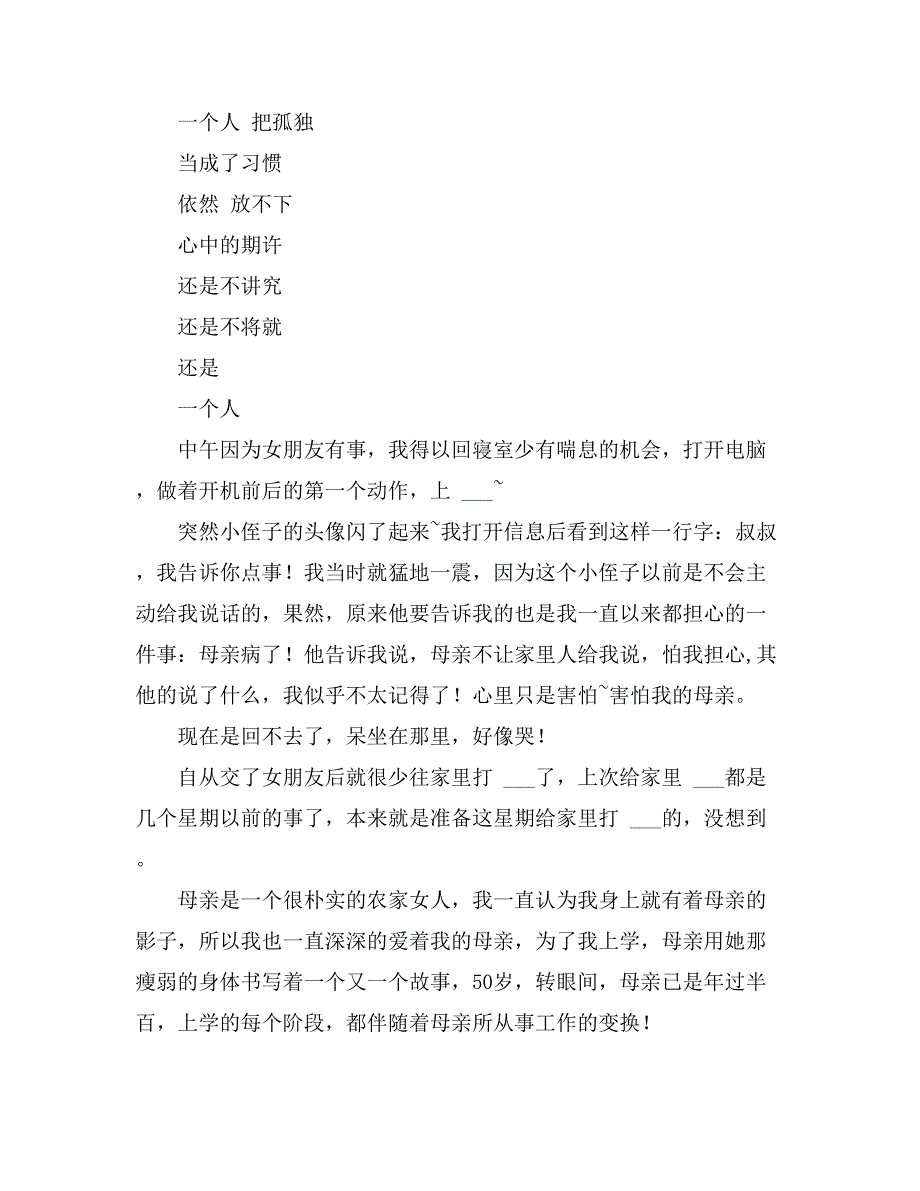 一个人 把孤独

当成了习惯

依然 放不下

心中的期许

还是不讲究

还是不将就

还是

一个人

中午因为女朋友有事，我得以回寝室少有喘息的机会，打开电脑，做着开机前后的第一个动作，上 ___~

突然小侄子的头像闪了起来~我打开信息后看到这样一行字：叔叔，我告诉你点事！我当时就猛地一震，因为这个小侄子以前是不会主动给我说话的，果然，原来他要告诉我的也是我一直以来都担心的一件事：母亲病了！他告诉我说，母亲不让家里人给我说，怕我担心,其他的说了什么，我似乎不太记得了！心里只是害怕~害怕我的母亲。

现在是回不去了，呆坐在那里，好像哭！

自从交了女朋友后就很少往家里打 ___了，上次给家里 ___都是几个星期以前的事了，本来就是准备这星期给家里打 ___的，没想到。

母亲是一个很朴实的农家女人，我一直认为我身上就有着母亲的影子，所以我也一直深深的爱着我的母亲，为了我上学，母亲用她那瘦弱的身体书写着一个又一个故事，50岁，转眼间，母亲已是年过半百，上学的每个阶段，都伴随着母亲所从事工作的变换！